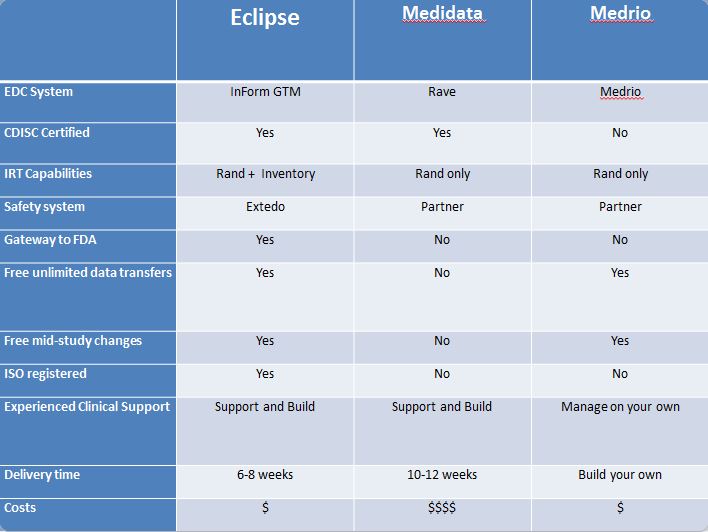 | | Eclipse | Medidata | Medrio |
|---|---|---|---|
| EDC System | InForm GTM | Rave | Medrio |
| CDISC Certified | Yes | Yes | No |
| IRT Capabilities | Rand + Inventory | Rand only | Rand only |
| Safety system | Extedo | Partner | Partner |
| Gateway to FDA | Yes | No | No |
| Free unlimited data transfers | Yes | No | Yes |
| Free mid-study changes | Yes | No | Yes |
| ISO registered | Yes | No | No |
| Experienced Clinical Support | Support and Build | Support and Build | Manage on your own |
| Delivery time | 6-8 weeks | 10-12 weeks | Build your own |
| Costs | \$ | \$\$\$\$ | \$ |